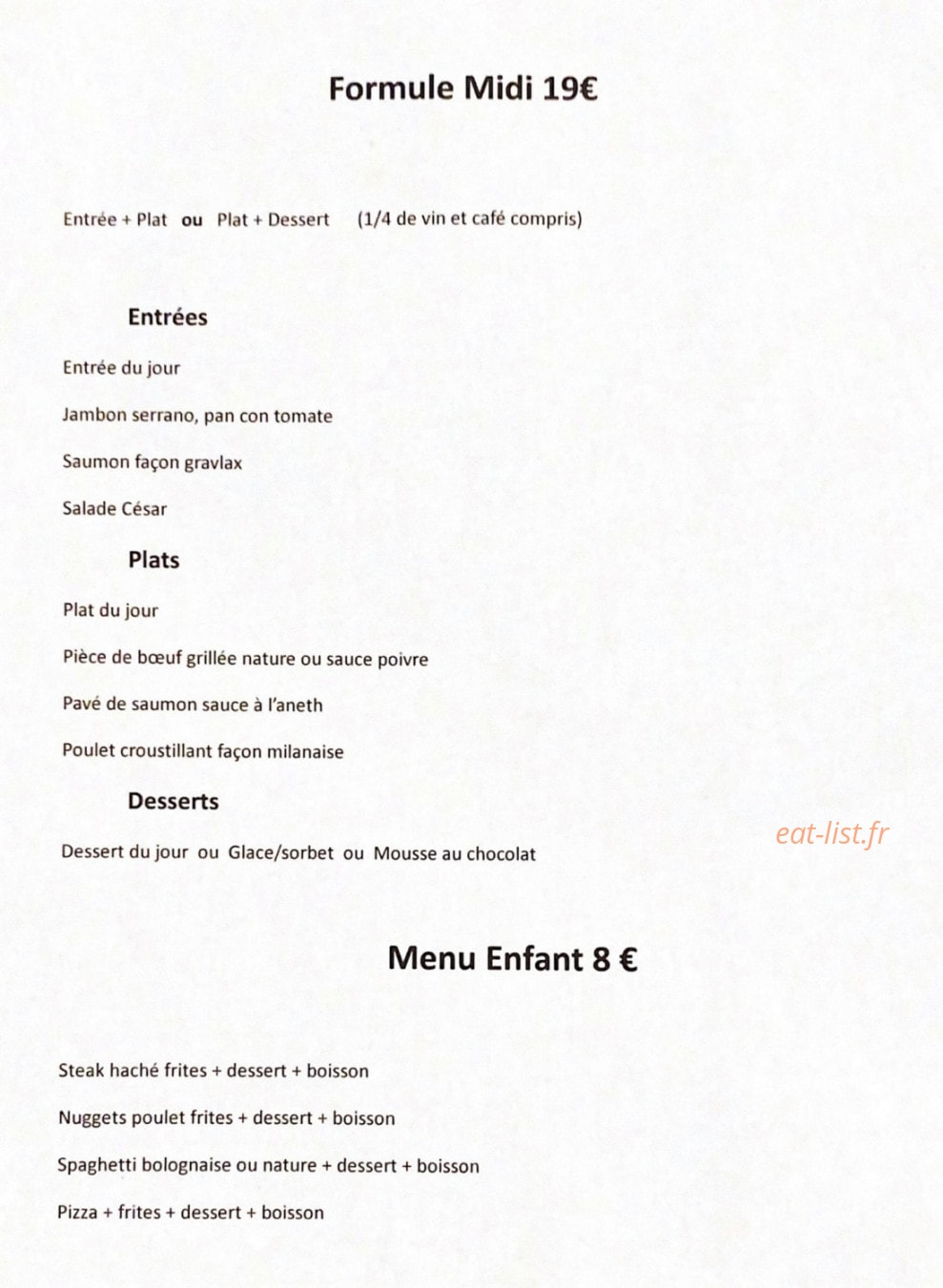 Formule Midi 19€

Entrée + Plat ou Plat + Dessert (1/4 de vin et café compris)

Entrées

Entrée du jour

Jambon serrano, pan con tomate

Saumon façon gravlax

Salade César

Plats

Plat du jour

Pièce de bœuf grillée nature ou sauce poivre

Pavé de saumon sauce à l'aneth

Poulet croustillant façon milanaise

Desserts

Dessert du jour ou Glace/sorbet ou Mousse au chocolat

eat-list.fr

Menu Enfant 8 €

Steak haché frites + dessert + boisson

Nuggets poulet frites + dessert + boisson

Spaghetti bolognaise ou nature + dessert + boisson

Pizza + frites + dessert + boisson